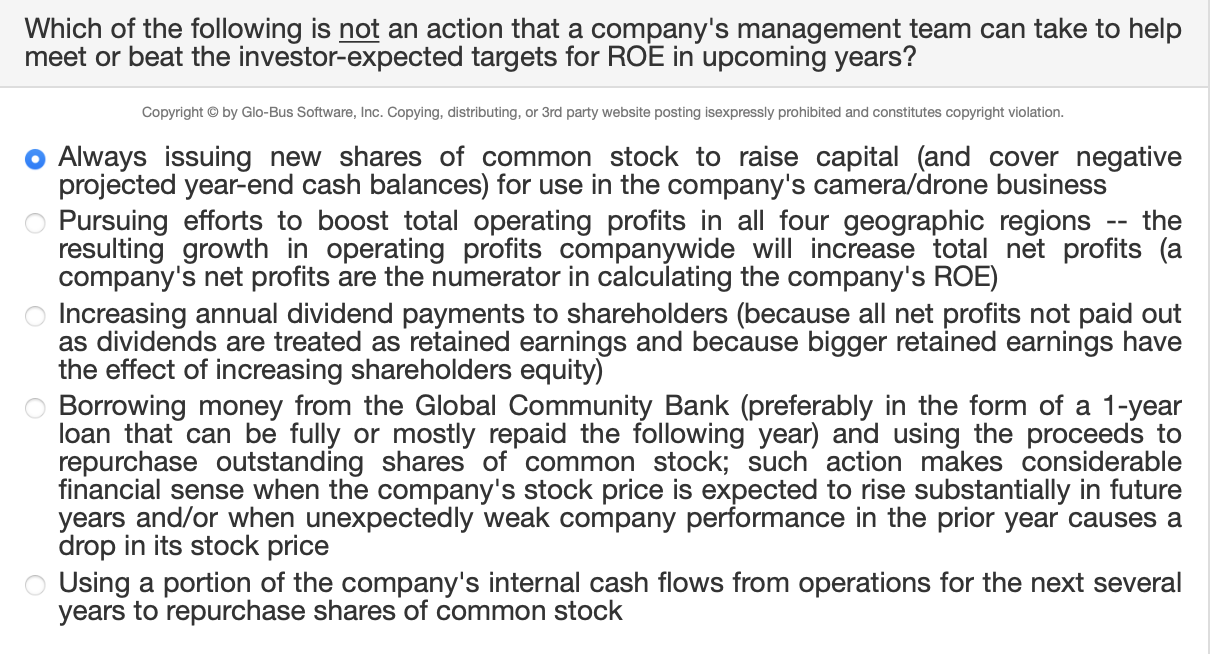 Which of the following is not an action that a company's management team can take to help meet or beat the investor-expected targets for ROE in upcoming years?

Copyright © by Glo-Bus Software, Inc. Copying, distributing, or 3rd party website posting isexpressly prohibited and constitutes copyright violation.

Always issuing new shares of common stock to raise capital (and cover negative projected year-end cash balances) for use in the company's camera/drone business

Pursuing efforts to boost total operating profits in all four geographic regions -- the resulting growth in operating profits companywide will increase total net profits (a company's net profits are the numerator in calculating the company's ROE)

Increasing annual dividend payments to shareholders (because all net profits not paid out as dividends are treated as retained earnings and because bigger retained earnings have the effect of increasing shareholders equity)

Borrowing money from the Global Community Bank (preferably in the form of a 1-year loan that can be fully or mostly repaid the following year) and using the proceeds to repurchase outstanding shares of common stock; such action makes considerable financial sense when the company's stock price is expected to rise substantially in future years and/or when unexpectedly weak company performance in the prior year causes a drop in its stock price

Using a portion of the company's internal cash flows from operations for the next several years to repurchase shares of common stock